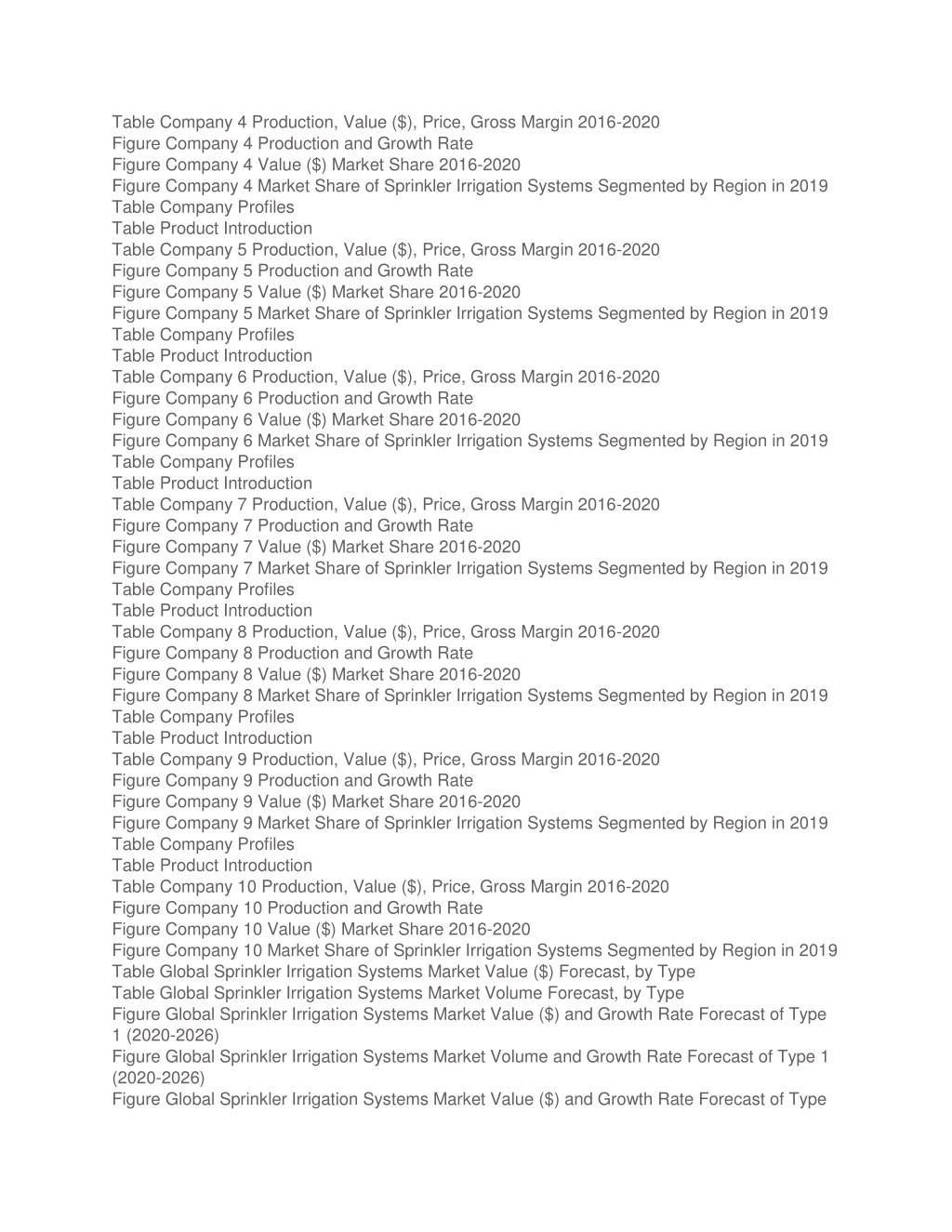 Table Company 4 Production, Value ($), Price, Gross Margin 2016-2020
Figure Company 4 Production and Growth Rate
Figure Company 4 Value ($) Market Share 2016-2020
Figure Company 4 Market Share of Sprinkler Irrigation Systems Segmented by Region in 2019
Table Company Profiles
Table Product Introduction
Table Company 5 Production, Value ($), Price, Gross Margin 2016-2020
Figure Company 5 Production and Growth Rate
Figure Company 5 Value ($) Market Share 2016-2020
Figure Company 5 Market Share of Sprinkler Irrigation Systems Segmented by Region in 2019
Table Company Profiles
Table Product Introduction
Table Company 6 Production, Value ($), Price, Gross Margin 2016-2020
Figure Company 6 Production and Growth Rate
Figure Company 6 Value ($) Market Share 2016-2020
Figure Company 6 Market Share of Sprinkler Irrigation Systems Segmented by Region in 2019
Table Company Profiles
Table Product Introduction
Table Company 7 Production, Value ($), Price, Gross Margin 2016-2020
Figure Company 7 Production and Growth Rate
Figure Company 7 Value ($) Market Share 2016-2020
Figure Company 7 Market Share of Sprinkler Irrigation Systems Segmented by Region in 2019
Table Company Profiles
Table Product Introduction
Table Company 8 Production, Value ($), Price, Gross Margin 2016-2020
Figure Company 8 Production and Growth Rate
Figure Company 8 Value ($) Market Share 2016-2020
Figure Company 8 Market Share of Sprinkler Irrigation Systems Segmented by Region in 2019
Table Company Profiles
Table Product Introduction
Table Company 9 Production, Value ($), Price, Gross Margin 2016-2020
Figure Company 9 Production and Growth Rate
Figure Company 9 Value ($) Market Share 2016-2020
Figure Company 9 Market Share of Sprinkler Irrigation Systems Segmented by Region in 2019
Table Company Profiles
Table Product Introduction
Table Company 10 Production, Value ($), Price, Gross Margin 2016-2020
Figure Company 10 Production and Growth Rate
Figure Company 10 Value ($) Market Share 2016-2020
Figure Company 10 Market Share of Sprinkler Irrigation Systems Segmented by Region in 2019
Table Global Sprinkler Irrigation Systems Market Value ($) Forecast, by Type
Table Global Sprinkler Irrigation Systems Market Volume Forecast, by Type
Figure Global Sprinkler Irrigation Systems Market Value ($) and Growth Rate Forecast of Type 1 (2020-2026)
Figure Global Sprinkler Irrigation Systems Market Volume and Growth Rate Forecast of Type 1 (2020-2026)
Figure Global Sprinkler Irrigation Systems Market Value ($) and Growth Rate Forecast of Type